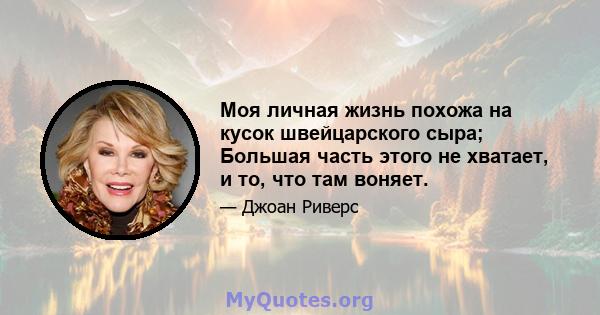 Моя личная жизнь похожа на кусок швейцарского сыра; Большая часть этого не хватает, и то, что там воняет.

— Джоан Риверс

MyQuotes.org